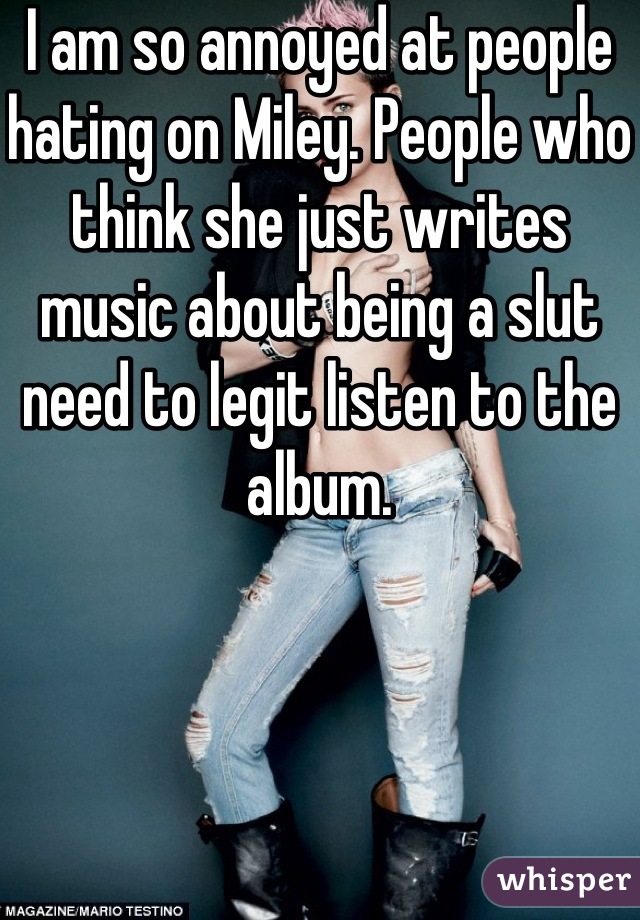 I am so annoyed at people hating on Miley. People who think she just writes music about being a slut need to legit listen to the album.

MAGAZINE/MARIO TESTINO

whisper